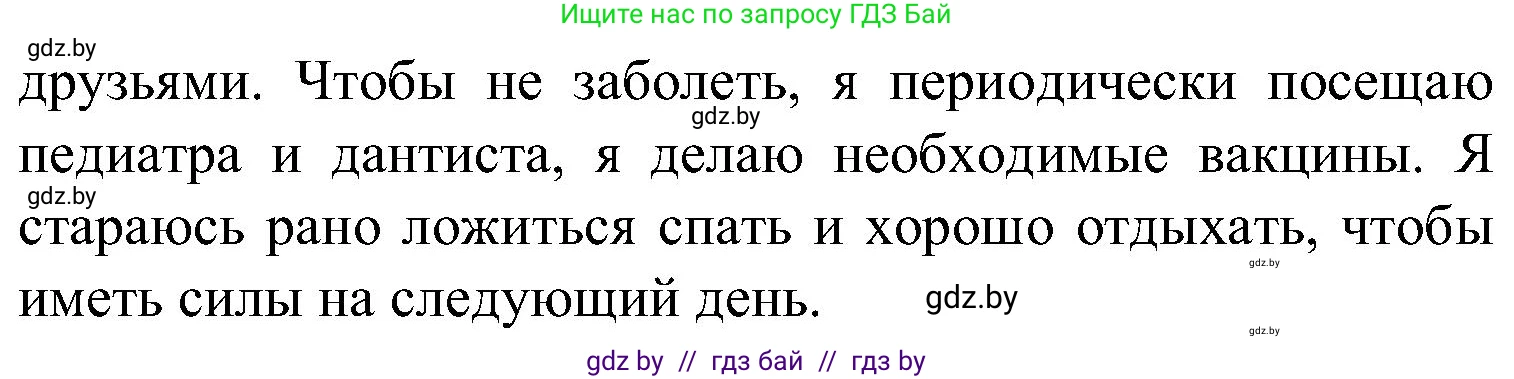 Ищите нас по запросу ГДЗ Бай

gdz.by

друзьями. Чтобы не заболеть, я периодически посещаю педиатра и дантиста, я делаю необходимые вакцины. Я стараюсь рано ложиться спать и хорошо отдыхать, чтобы иметь силы на следующий день.

gdz.by

gdz.by

gdz.by

gdz.by

gdz.by

gdz by // гдз бай // гдз by